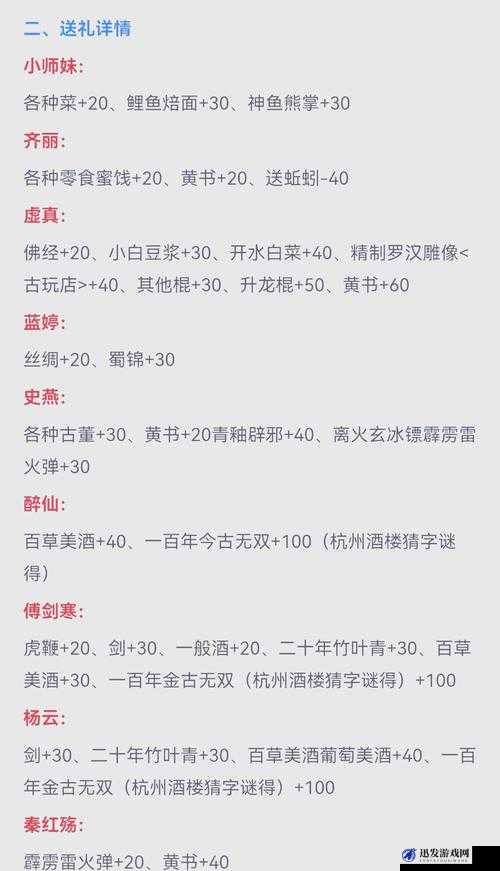 二、送礼详情

小师妹:

各种菜+20、鲤鱼焙面+30、神鱼熊掌+30

齐丽:

各种零食蜜饯+20、黄书+20、送蚯蚓-40

虚真:

佛经+20、小白豆浆+30、开水白菜+40、精制罗汉雕像<古玩店>+40、其他棍+30、升龙棍+50、黄书+60

蓝婷:

丝绸+20、蜀锦+30

史燕:

各种古董+30、黄书+20青釉辟邪+40、离火玄冰镖霹雳雷火弹+30

醉仙:

百草美酒+40、一百年今古无双+100（杭州酒楼猜字谜得）

傅剑寒:

虎鞭+20、剑+30、一般酒+20、二十年竹叶青+30、百草美酒+30、一百年金古无双（杭州酒楼猜字谜得）+100

杨云:

剑+30、二十年竹叶青+30、百草美酒葡萄美酒+40、一百年金古无双（杭州酒楼猜字谜得）+100

秦红殇:

霹雳雷火弹+20、黄书+40

迅发游戏网